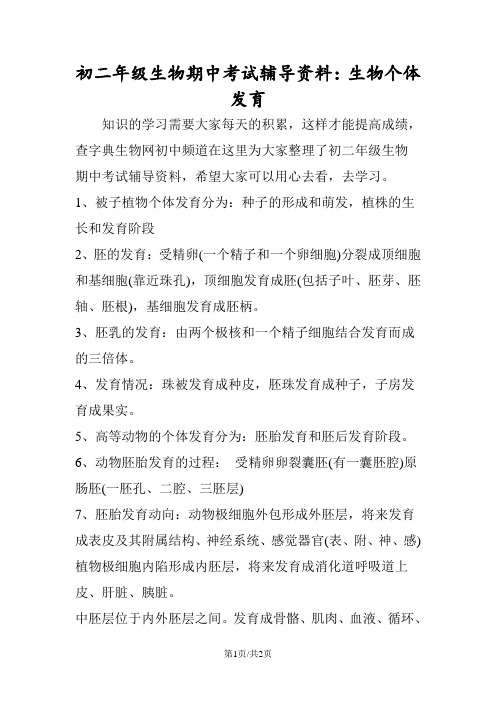 初二年级生物期中考试辅导资料：生物个体发育

知识的学习需要大家每天的积累，这样才能提高成绩，查字典生物网初中频道在这里为大家整理了初二年级生物期中考试辅导资料，希望大家可以用心去看，去学习。

1、被子植物个体发育分为：种子的形成和萌发，植株的生长和发育阶段

2、胚的发育：受精卵(一个精子和一个卵细胞)分裂成顶细胞和基细胞(靠近珠孔)，顶细胞发育成胚(包括子叶、胚芽、胚轴、胚根)，基细胞发育成胚柄。

3、胚乳的发育：由两个极核和一个精子细胞结合发育而成的三倍体。

4、发育情况：珠被发育成种皮，胚珠发育成种子，子房发育成果实。

5、高等动物的个体发育分为：胚胎发育和胚后发育阶段。

6、动物胚胎发育的过程： 受精卵卵裂囊胚(有一囊胚腔)原肠胚(一胚孔、二腔、三胚层)

7、胚胎发育动向：动物极细胞外包形成外胚层，将来发育成表皮及其附属结构、神经系统、感觉器官(表、附、神、感)植物极细胞内陷形成内胚层，将来发育成消化道呼吸道上皮、肝脏、胰脏。

中胚层位于内外胚层之间。发育成骨骼、肌肉、血液、循环、

第1页/共2页